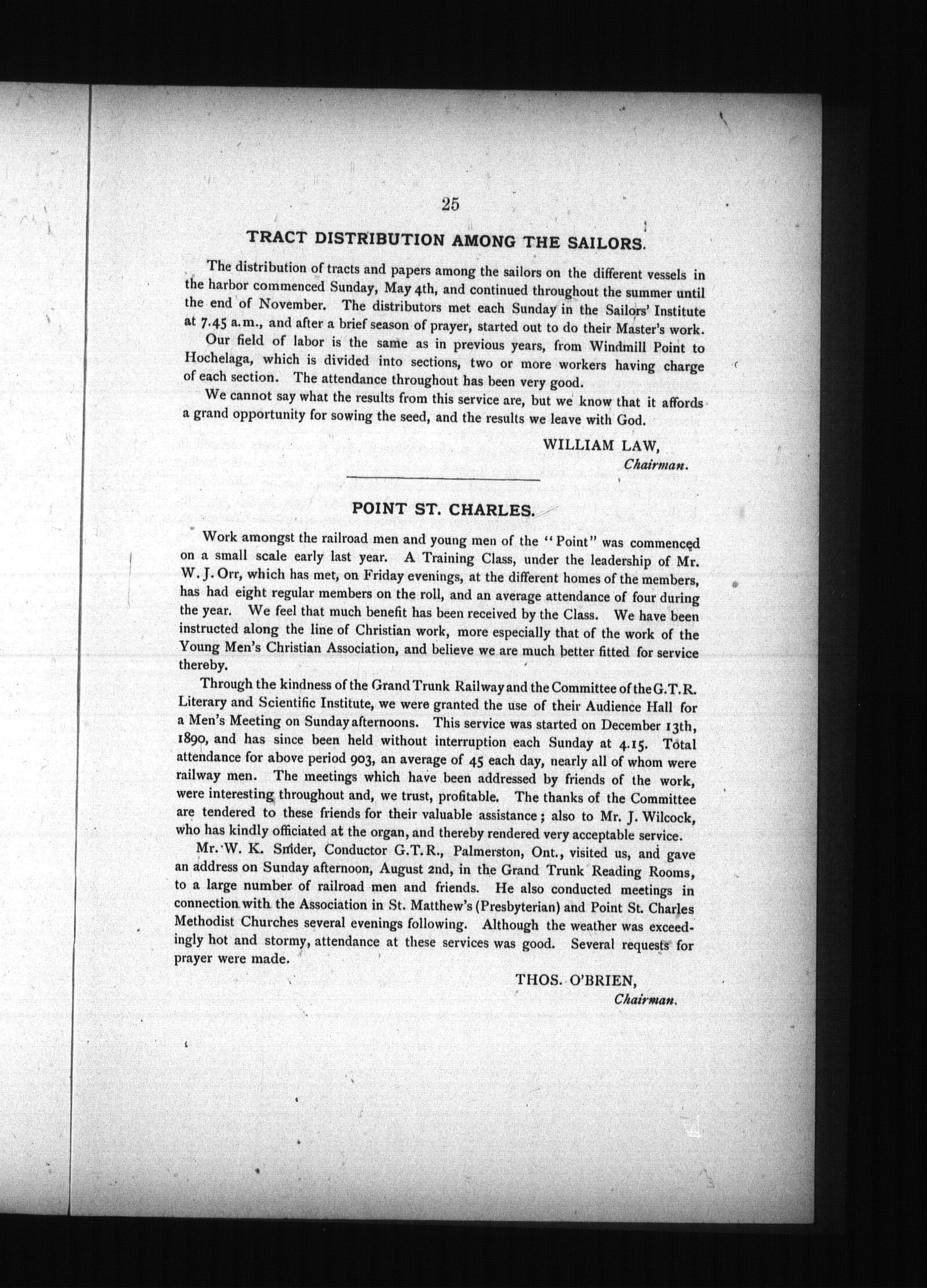 25

TRACT DISTRIBUTION AMONG THE SAILORS.

The distribution of tracts and papers among the sailors on the different vessels in the harbor commenced Sunday, May 4th, and continued throughout the summer until the end of November. The distributors met each Sunday in the Sailors' Institute at 7.45 a.m., and after a brief season of prayer, started out to do their Master's work.

Our field of labor is the same as in previous years, from Windmill Point to Hochelaga, which is divided into sections, two or more workers having charge of each section. The attendance throughout has been very good.

We cannot say what the results from this service are, but we know that it affords a grand opportunity for sowing the seed, and the results we leave with God.

WILLIAM LAW,
Chairman.

POINT ST. CHARLES.

Work amongst the railroad men and young men of the "Point" was commenced on a small scale early last year. A Training Class, under the leadership of Mr. W. J. Orr, which has met, on Friday evenings, at the different homes of the members, has had eight regular members on the roll, and an average attendance of four during the year. We feel that much benefit has been received by the Class. We have been instructed along the line of Christian work, more especially that of the work of the Young Men's Christian Association, and believe we are much better fitted for service thereby.

Through the kindness of the Grand Trunk Railway and the Committee of the G.T.R. Literary and Scientific Institute, we were granted the use of their Audience Hall for a Men's Meeting on Sunday afternoons. This service was started on December 13th, 1890, and has since been held without interruption each Sunday at 4.15. Total attendance for above period 903, an average of 45 each day, nearly all of whom were railway men. The meetings which have been addressed by friends of the work, were interesting throughout and, we trust, profitable. The thanks of the Committee are tendered to these friends for their valuable assistance; also to Mr. J. Wilcock, who has kindly officiated at the organ, and thereby rendered very acceptable service.

Mr. W. K. Snider, Conductor G.T.R., Palmerston, Ont., visited us, and gave an address on Sunday afternoon, August 2nd, in the Grand Trunk Reading Rooms, to a large number of railroad men and friends. He also conducted meetings in connection with the Association in St. Matthew's (Presbyterian) and Point St. Charles Methodist Churches several evenings following. Although the weather was exceedingly hot and stormy, attendance at these services was good. Several requests for prayer were made.

THOS. O'BRIEN,
Chairman.